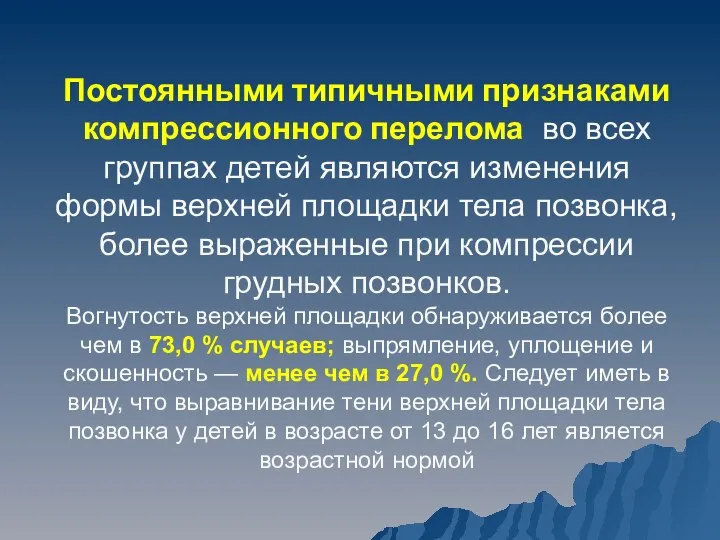 Постоянными типичными признаками компрессионного перелома во всех группах детей являются изменения формы верхней площадки тела позвонка, более выраженные при компрессии грудных позвонков.

Вогнутость верхней площадки обнаруживается более чем в 73,0 % случаев; выпрямление, уплощение и скошенность — менее чем в 27,0 %. Следует иметь в виду, что выравнивание тени верхней площадки тела позвонка у детей в возрасте от 13 до 16 лет является возрастной нормой